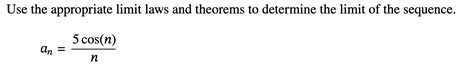 Use the appropriate limit laws and theorems to determine the limit of the sequence.

$a_n = \frac{5\cos(n)}{n}$